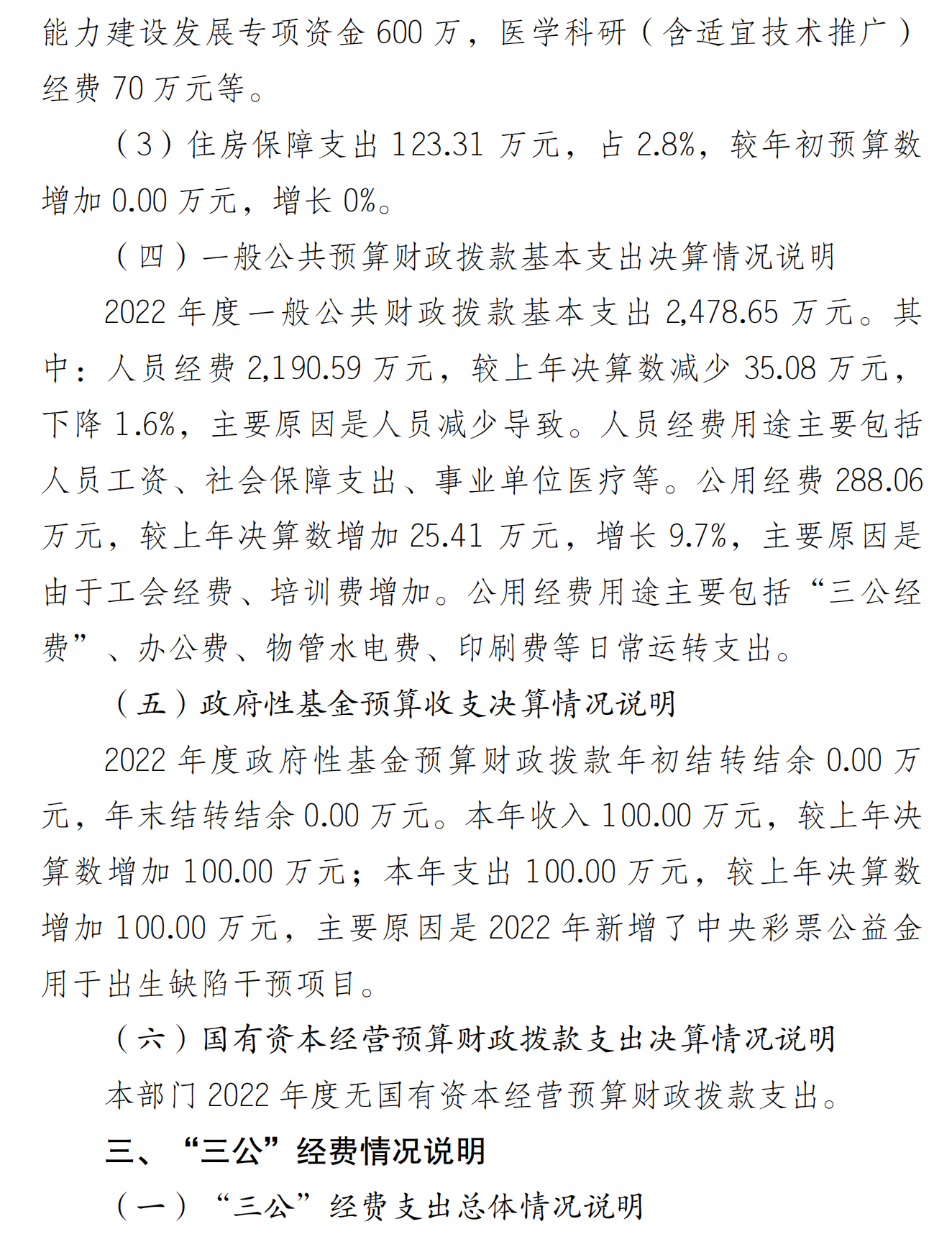 能力建设发展专项资金 600 万，医学科研（含适宜技术推广）经费 70 万元等。

（3）住房保障支出 123.31 万元，占 2.8%，较年初预算数增加 0.00 万元，增长 0%。

（四）一般公共预算财政拨款基本支出决算情况说明

2022 年度一般公共财政拨款基本支出 2,478.65 万元。其中：人员经费 2,190.59 万元，较上年决算数减少 35.08 万元，下降 1.6%，主要原因是人员减少导致。人员经费用途主要包括人员工资、社会保障支出、事业单位医疗等。公用经费 288.06 万元，较上年决算数增加 25.41 万元，增长 9.7%，主要原因是由于工会经费、培训费增加。公用经费用途主要包括“三公经费”、办公费、物管水电费、印刷费等日常运转支出。

（五）政府性基金预算收支决算情况说明

2022 年度政府性基金预算财政拨款年初结转结余 0.00 万元，年末结转结余 0.00 万元。本年收入 100.00 万元，较上年决算数增加 100.00 万元；本年支出 100.00 万元，较上年决算数增加 100.00 万元，主要原因是 2022 年新增了中央彩票公益金用于出生缺陷干预项目。

（六）国有资本经营预算财政拨款支出决算情况说明

本部门 2022 年度无国有资本经营预算财政拨款支出。

三、“三公”经费情况说明

（一）“三公”经费支出总体情况说明